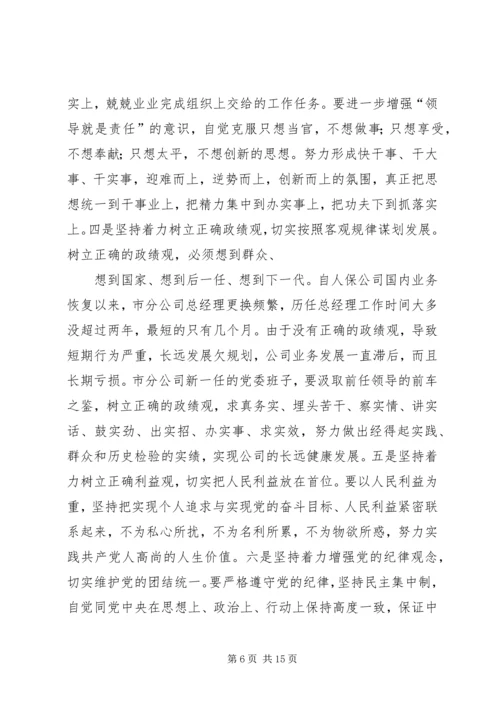 实上，兢兢业业完成组织上交给的工作任务。要进一步增强“领导就是责任”的意识，自觉克服只想当官，不想做事；只想享受，不想奉献；只想太平，不想创新的思想。努力形成快干事、干大事、干实事，迎难而上，逆势而上，创新而上的氛围，真正把思想统一到干事业上，把精力集中到办实事上，把功夫下到抓落实上。四是坚持着力树立正确政绩观，切实按照客观规律谋划发展。树立正确的政绩观，必须想到群众、

想到国家、想到后一任、想到下一代。自人保公司国内业务恢复以来，市分公司总经理更换频繁，历任总经理工作时间大多没超过两年，最短的只有几个月。由于没有正确的政绩观，导致短期行为严重，长远发展欠规划，公司业务发展一直滞后，而且长期亏损。市分公司新一任的党委班子，要汲取前任领导的前车之鉴，树立正确的政绩观，求真务实、埋头苦干、察实情、讲实话、鼓实劲、出实招、办实事、求实效，努力做出经得起实践、群众和历史检验的实绩，实现公司的长远健康发展。五是坚持着力树立正确利益观，切实把人民利益放在首位。要以人民利益为重，坚持把实现个人追求与实现党的奋斗目标、人民利益紧密联系起来，不为私心所扰，不为名利所累，不为物欲所惑，努力实践共产党人高尚的人生价值。六是坚持着力增强党的纪律观念，切实维护党的团结统一。要严格遵守党的纪律，坚持民主集中制，自觉同党中央在思想上、政治上、行动上保持高度一致，保证中

第 6 页 共 15 页